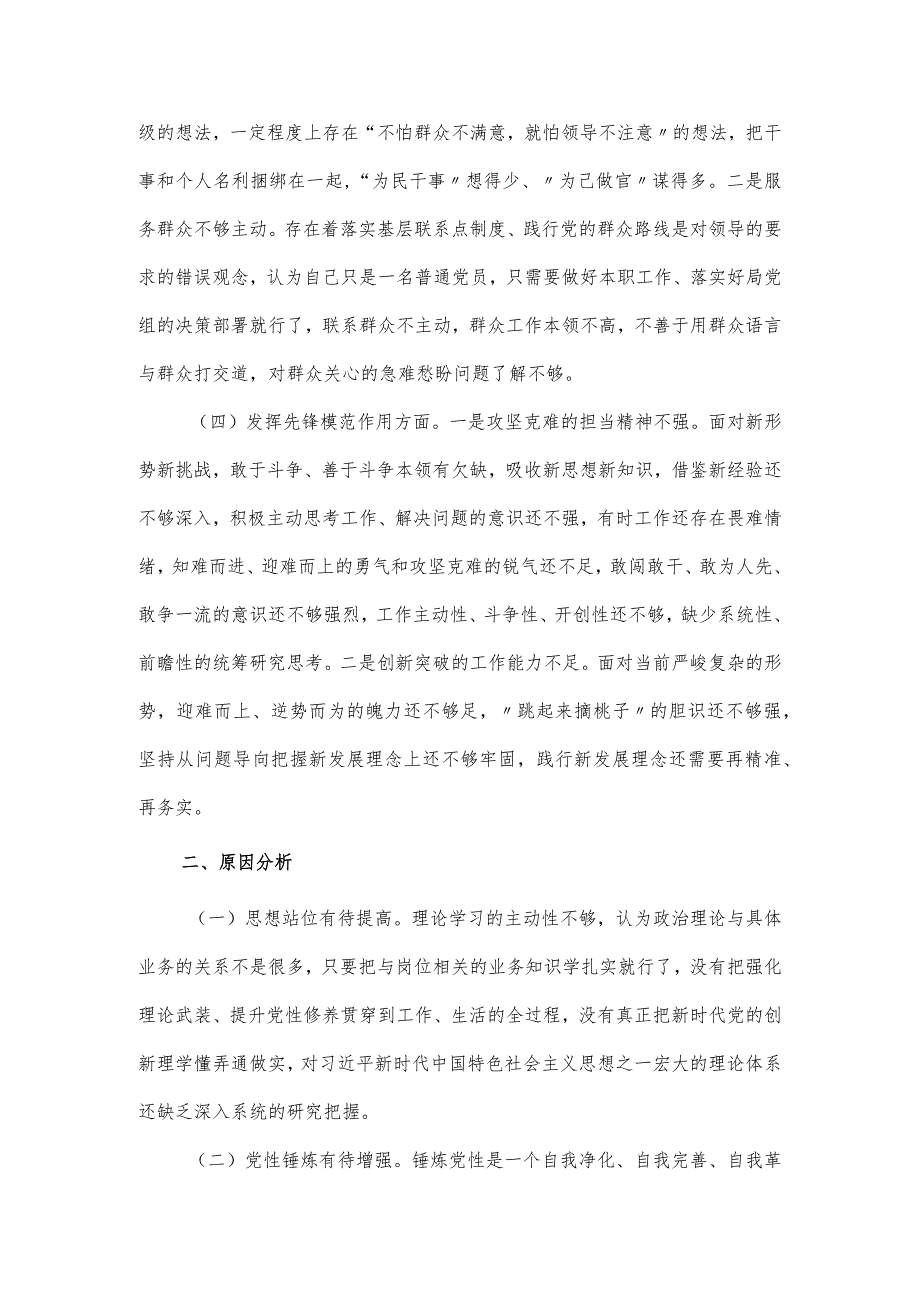 级的想法，一定程度上存在“不怕群众不满意，就怕领导不注意〃的想法，把干事和个人名利捆绑在一起，“为民干事〃想得少、〃为己做官〃谋得多。二是服务群众不够主动。存在着落实基层联系点制度、践行党的群众路线是对领导的要求的错误观念，认为自己只是一名普通党员，只需要做好本职工作、落实好局党组的决策部署就行了，联系群众不主动，群众工作本领不高，不善于用群众语言与群众打交道，对群众关心的急难愁盼问题了解不够。

（四）发挥先锋模范作用方面。一是攻坚克难的担当精神不强。面对新形势新挑战，敢于斗争、善于斗争本领有欠缺，吸收新思想新知识，借鉴新经验还不够深入，积极主动思考工作、解决问题的意识还不强，有时工作还存在畏难情绪，知难而进、迎难而上的勇气和攻坚克难的锐气还不足，敢闯敢干、敢为人先、敢争一流的意识还不够强烈，工作主动性、斗争性、开创性还不够，缺少系统性、前瞻性的统筹研究思考。二是创新突破的工作能力不足。面对当前严峻复杂的形势，迎难而上、逆势而为的魄力还不够足，〃跳起来摘桃子〃的胆识还不够强，坚持从问题导向把握新发展理念上还不够牢固，践行新发展理念还需要再精准、再务实。

二、原因分析

（一）思想站位有待提高。理论学习的主动性不够，认为政治理论与具体业务的关系不是很多，只要把与岗位相关的业务知识学扎实就行了，没有把强化理论武装、提升党性修养贯穿到工作、生活的全过程，没有真正把新时代党的创新理学懂弄通做实，对习近平新时代中国特色社会主义思想之一宏大的理论体系还缺乏深入系统的研究把握。

（二）党性锤炼有待增强。锤炼党性是一个自我净化、自我完善、自我革